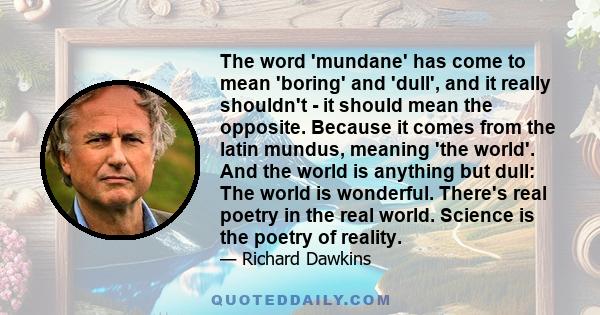 The word 'mundane' has come to mean 'boring' and 'dull', and it really shouldn't - it should mean the opposite. Because it comes from the latin mundus, meaning 'the world'. And the world is anything but dull: The world is wonderful. There's real poetry in the real world. Science is the poetry of reality.

— Richard Dawkins

QUOTEDDAILY.COM